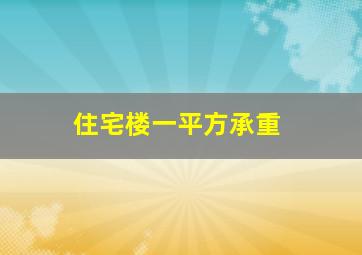 住宅楼一平方承重